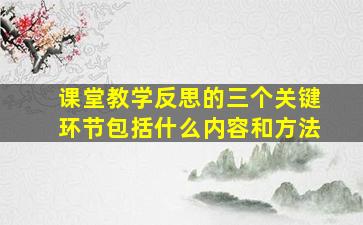 课堂教学反思的三个关键环节包括什么内容和方法